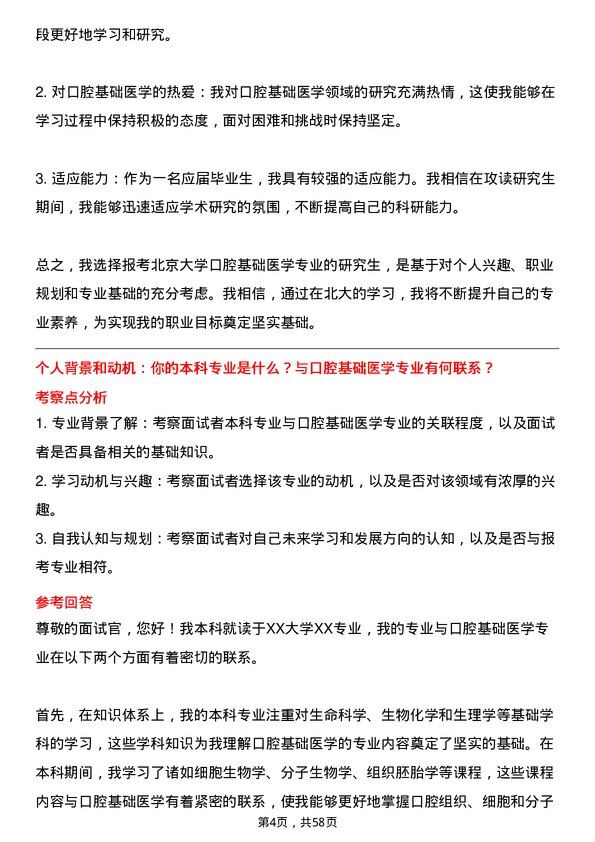 段更好地学习和研究。

2. 对口腔基础医学的热爱：我对口腔基础医学领域的研究充满热情，这使我能够在学习过程中保持积极的态度，面对困难和挑战时保持坚定。

3. 适应能力：作为一名应届毕业生，我具有较强的适应能力。我相信在攻读研究生期间，我能够迅速适应学术研究的氛围，不断提高自己的科研能力。

总之，我选择报考北京大学口腔基础医学专业的研究生，是基于对个人兴趣、职业规划和专业基础的充分考虑。我相信，通过在北大的学习，我将不断提升自己的专业素养，为实现我的职业目标奠定坚实基础。

个人背景和动机：你的本科专业是什么？与口腔基础医学专业有何联系？

考察点分析

1. 专业背景了解：考察面试者本科专业与口腔基础医学专业的关联程度，以及面试者是否具备相关的基础知识。

2. 学习动机与兴趣：考察面试者选择该专业的动机，以及是否对该领域有浓厚的兴趣。

3. 自我认知与规划：考察面试者对自己未来学习和发展方向的认知，以及是否与报考专业相符。

参考回答

尊敬的面试官，您好！我本科就读于XX大学XX专业，我的专业与口腔基础医学专业在以下两个方面有着密切的联系。

首先，在知识体系上，我的本科专业注重对生命科学、生物化学和生理学等基础学科的学习，这些学科知识为我理解口腔基础医学的专业内容奠定了坚实的基础。在本科期间，我学习了诸如细胞生物学、分子生物学、组织胚胎学等课程，这些课程内容与口腔基础医学有着紧密的联系，使我能够更好地掌握口腔组织、细胞和分子

第4页，共58页